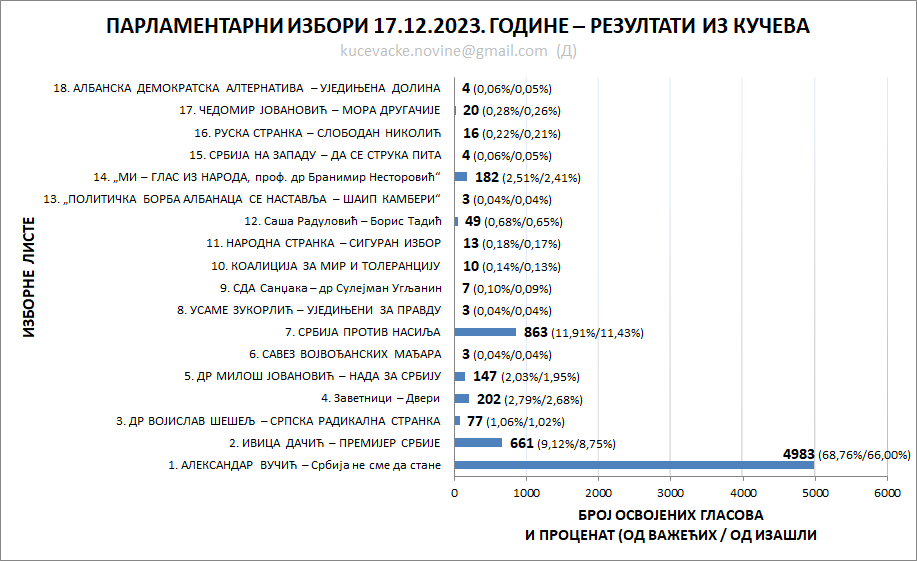 ПАРЛАМЕНТАРНИ ИЗБОРИ 17.12.2023. ГОДИНЕ – РЕЗУЛТАТИ ИЗ КУЧЕВА

kucevacke.novine@gmail.com (Д)

ИЗБОРНЕ ЛИСТЕ

18. АЛБАНСКА ДЕМОКРАТСКА АЛТЕРНАТИВА – УЈЕДИЊЕНА ДОЛИНА 4 (0,06%/0,05%)
17. ЧЕДОМИР ЈОВАНОВИЋ – МОРА ДРУГАЧИЈЕ 20 (0,28%/0,26%)
16. РУСКА СТРАНКА – СЛОБОДАН НИКОЛИЋ 16 (0,22%/0,21%)
15. СРБИЈА НА ЗАПАДУ – ДА СЕ СТРУКА ПИТА 4 (0,06%/0,05%)
14. „МИ – ГЛАС ИЗ НАРОДА, проф. др Бранимир Несторовић“ 182 (2,51%/2,41%)
13. „ПОЛИТИЧКА БОРБА АЛБАНАЦА СЕ НАСТАВЉА – ШАИП КАМБЕРИ“ 3 (0,04%/0,04%)
12. Саша Радуловић – Борис Тадић 49 (0,68%/0,65%)
11. НАРОДНА СТРАНКА – СИГУРАН ИЗБОР 13 (0,18%/0,17%)
10. КОАЛИЦИЈА ЗА МИР И ТОЛЕРАНЦИЈУ 10 (0,14%/0,13%)
9. СДА Санџака – др Сулејман Угљанин 7 (0,10%/0,09%)
8. УСАМЕ ЗУКОРЛИЋ – УЈЕДИЊЕНИ ЗА ПРАВДУ 3 (0,04%/0,04%)
7. СРБИЈА ПРОТИВ НАСИЉА 863 (11,91%/11,43%)
6. САВЕЗ ВОЈВОЂАНСКИХ МАЂАРА 3 (0,04%/0,04%)
5. ДР МИЛОШ ЈОВАНОВИЋ – НАДА ЗА СРБИЈУ 147 (2,03%/1,95%)
4. Заветници – Двери 202 (2,79%/2,68%)
3. ДР ВОЈИСЛАВ ШЕШЕЉ – СРПСКА РАДИКАЛНА СТРАНКА 77 (1,06%/1,02%)
2. ИВИЦА ДАЧИЋ – ПРЕМИЈЕР СРБИЈЕ 661 (9,12%/8,75%)
1. АЛЕКСАНДАР ВУЧИЋ – Србија не сме да стане 4983 (68,76%/66,00%)

0 1000 2000 3000 4000 5000 6000

БРОЈ ОСВОЈЕНИХ ГЛАСОВА
И ПРОЦЕНАТ (ОД ВАЖЕЋИХ / ОД ИЗАШЛИ